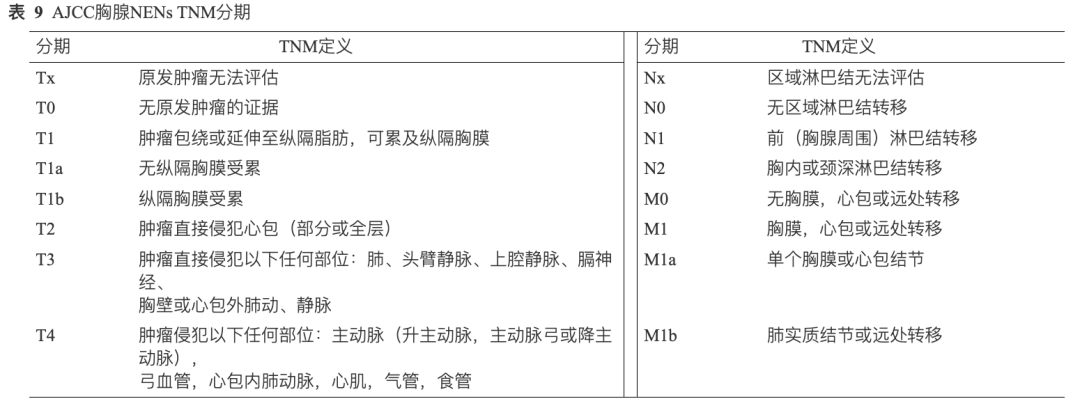 表 9 AJCC胸腺NENs TNM分期

| 分期 | TNM定义 | 分期 | TNM定义 |
|---|---|---|---|
| Tx | 原发肿瘤无法评估 | Nx | 区域淋巴结无法评估 |
| T0 | 无原发肿瘤的证据 | N0 | 无区域淋巴结转移 |
| T1 | 肿瘤包绕或延伸至纵隔脂肪，可累及纵隔胸膜 | N1 | 前（胸腺周围）淋巴结转移 |
| T1a | 无纵隔胸膜受累 | N2 | 胸内或颈深淋巴结转移 |
| T1b | 纵隔胸膜受累 | M0 | 无胸膜，心包或远处转移 |
| T2 | 肿瘤直接侵犯心包（部分或全层） | M1 | 胸膜，心包或远处转移 |
| T3 | 肿瘤直接侵犯以下任何部位：肺、头臂静脉、上腔静脉、膈神经、胸壁或心包外肺动、静脉 | M1a | 单个胸膜或心包结节 |
| T4 | 肿瘤侵犯以下任何部位：主动脉（升主动脉，主动脉弓或降主动脉），弓血管，心包内肺动脉，心肌，气管，食管 | M1b | 肺实质结节或远处转移 |